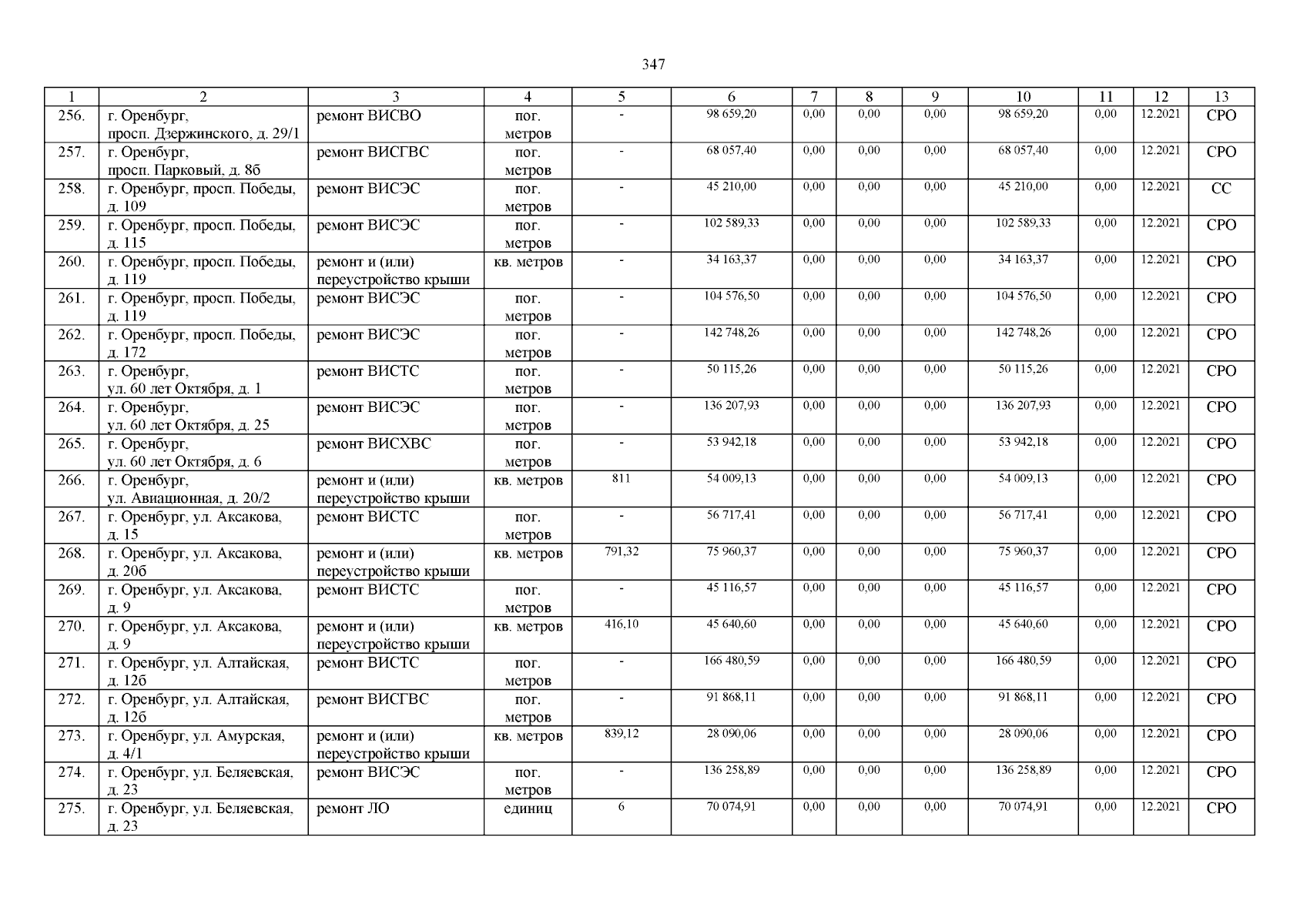 347

| 1 | 2 | 3 | 4 | 5 | 6 | 7 | 8 | 9 | 10 | 11 | 12 | 13 |
|---|---|---|---|---|---|---|---|---|---|---|---|---|
| 256. | г. Оренбург, просп. Дзержинского, д. 29/1 | ремонт ВИСВО | пог. метров | - | 98 659,20 | 0,00 | 0,00 | 0,00 | 98 659,20 | 0,00 | 12.2021 | СРО |
| 257. | г. Оренбург, просп. Парковый, д. 8б | ремонт ВИСГВС | пог. метров | - | 68 057,40 | 0,00 | 0,00 | 0,00 | 68 057,40 | 0,00 | 12.2021 | СРО |
| 258. | г. Оренбург, просп. Победы, д. 109 | ремонт ВИСЭС | пог. метров | - | 45 210,00 | 0,00 | 0,00 | 0,00 | 45 210,00 | 0,00 | 12.2021 | СС |
| 259. | г. Оренбург, просп. Победы, д. 115 | ремонт ВИСЭС | пог. метров | - | 102 589,33 | 0,00 | 0,00 | 0,00 | 102 589,33 | 0,00 | 12.2021 | СРО |
| 260. | г. Оренбург, просп. Победы, д. 119 | ремонт и (или) переустройство крыши | кв. метров | - | 34 163,37 | 0,00 | 0,00 | 0,00 | 34 163,37 | 0,00 | 12.2021 | СРО |
| 261. | г. Оренбург, просп. Победы, д. 119 | ремонт ВИСЭС | пог. метров | - | 104 576,50 | 0,00 | 0,00 | 0,00 | 104 576,50 | 0,00 | 12.2021 | СРО |
| 262. | г. Оренбург, просп. Победы, д. 172 | ремонт ВИСЭС | пог. метров | - | 142 748,26 | 0,00 | 0,00 | 0,00 | 142 748,26 | 0,00 | 12.2021 | СРО |
| 263. | г. Оренбург, ул. 60 лет Октября, д. 1 | ремонт ВИСТС | пог. метров | - | 50 115,26 | 0,00 | 0,00 | 0,00 | 50 115,26 | 0,00 | 12.2021 | СРО |
| 264. | г. Оренбург, ул. 60 лет Октября, д. 25 | ремонт ВИСЭС | пог. метров | - | 136 207,93 | 0,00 | 0,00 | 0,00 | 136 207,93 | 0,00 | 12.2021 | СРО |
| 265. | г. Оренбург, ул. 60 лет Октября, д. 6 | ремонт ВИСХВС | пог. метров | - | 53 942,18 | 0,00 | 0,00 | 0,00 | 53 942,18 | 0,00 | 12.2021 | СРО |
| 266. | г. Оренбург, ул. Авиационная, д. 20/2 | ремонт и (или) переустройство крыши | кв. метров | 811 | 54 009,13 | 0,00 | 0,00 | 0,00 | 54 009,13 | 0,00 | 12.2021 | СРО |
| 267. | г. Оренбург, ул. Аксакова, д. 15 | ремонт ВИСТС | пог. метров | - | 56 717,41 | 0,00 | 0,00 | 0,00 | 56 717,41 | 0,00 | 12.2021 | СРО |
| 268. | г. Оренбург, ул. Аксакова, д. 20б | ремонт и (или) переустройство крыши | кв. метров | 791,32 | 75 960,37 | 0,00 | 0,00 | 0,00 | 75 960,37 | 0,00 | 12.2021 | СРО |
| 269. | г. Оренбург, ул. Аксакова, д. 9 | ремонт ВИСТС | пог. метров | - | 45 116,57 | 0,00 | 0,00 | 0,00 | 45 116,57 | 0,00 | 12.2021 | СРО |
| 270. | г. Оренбург, ул. Аксакова, д. 9 | ремонт и (или) переустройство крыши | кв. метров | 416,10 | 45 640,60 | 0,00 | 0,00 | 0,00 | 45 640,60 | 0,00 | 12.2021 | СРО |
| 271. | г. Оренбург, ул. Алтайская, д. 12б | ремонт ВИСТС | пог. метров | - | 166 480,59 | 0,00 | 0,00 | 0,00 | 166 480,59 | 0,00 | 12.2021 | СРО |
| 272. | г. Оренбург, ул. Алтайская, д. 12б | ремонт ВИСГВС | пог. метров | - | 91 868,11 | 0,00 | 0,00 | 0,00 | 91 868,11 | 0,00 | 12.2021 | СРО |
| 273. | г. Оренбург, ул. Амурская, д. 4/1 | ремонт и (или) переустройство крыши | кв. метров | 839,12 | 28 090,06 | 0,00 | 0,00 | 0,00 | 28 090,06 | 0,00 | 12.2021 | СРО |
| 274. | г. Оренбург, ул. Беляевская, д. 23 | ремонт ВИСЭС | пог. метров | - | 136 258,89 | 0,00 | 0,00 | 0,00 | 136 258,89 | 0,00 | 12.2021 | СРО |
| 275. | г. Оренбург, ул. Беляевская, д. 23 | ремонт ЛО | единиц | 6 | 70 074,91 | 0,00 | 0,00 | 0,00 | 70 074,91 | 0,00 | 12.2021 | СРО |